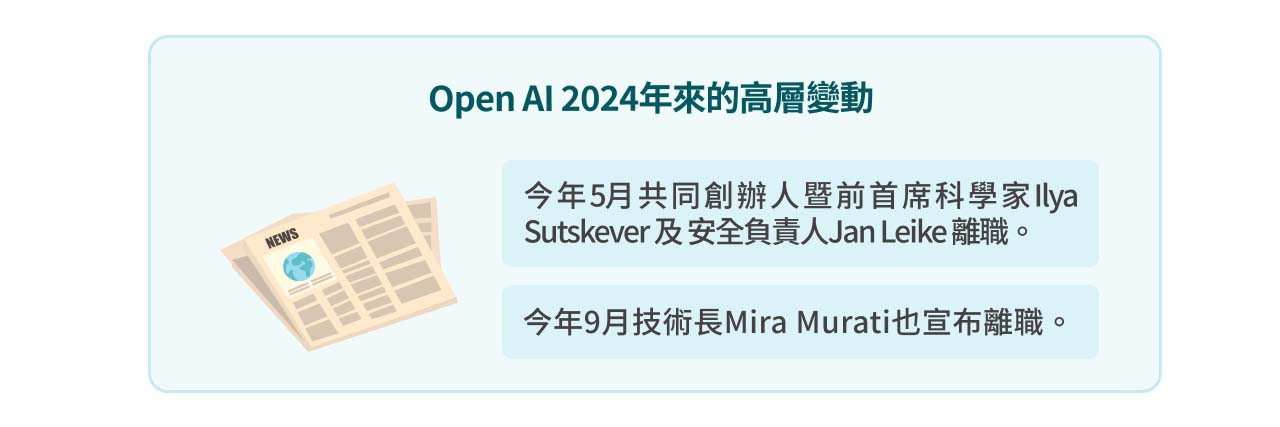 Open AI 2024年來的高層變動

NEWS

今年5月共同創辦人暨前首席科學家Ilya Sutskever及安全負責人Jan Leike離職。

今年9月技術長Mira Murati也宣布離職。